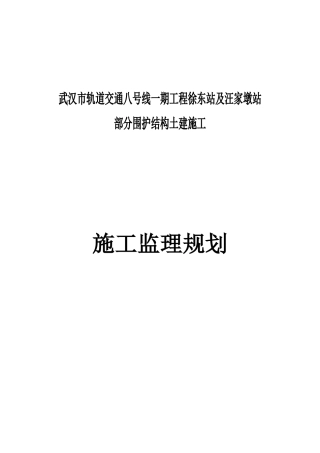 武汉市轨道交通八号线一期工程徐东站及汪家墩站
部分围护结构土建施工

施工监理规划